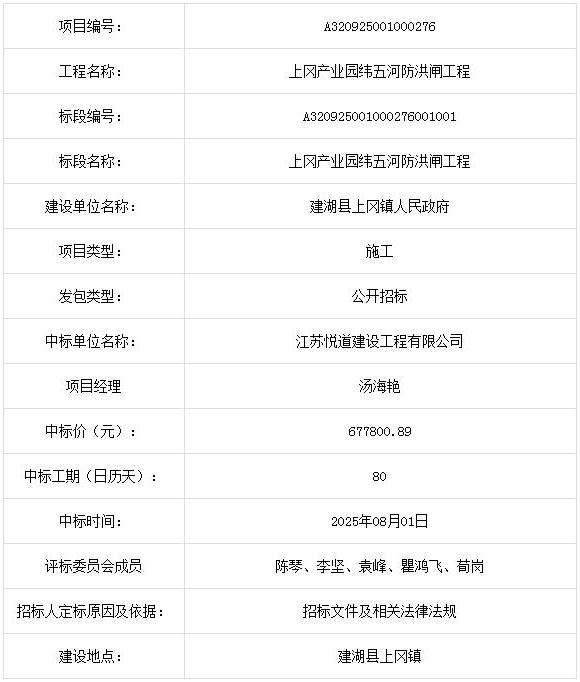 | 项目编号： | A320925001000276 |
|---|---|
| 工程名称： | 上冈产业园纬五河防洪闸工程 |
| 标段编号： | A320925001000276001001 |
| 标段名称： | 上冈产业园纬五河防洪闸工程 |
| 建设单位名称： | 建湖县上冈镇人民政府 |
| 项目类型： | 施工 |
| 发包类型： | 公开招标 |
| 中标单位名称： | 江苏悦道建设工程有限公司 |
| 项目经理 | 汤海艳 |
| 中标价（元）： | 677800.89 |
| 中标工期（日历天）： | 80 |
| 中标时间： | 2025年08月01日 |
| 评标委员会成员 | 陈琴、李坚、袁峰、瞿鸿飞、荀岗 |
| 招标人定标原因及依据： | 招标文件及相关法律法规 |
| 建设地点： | 建湖县上冈镇 |